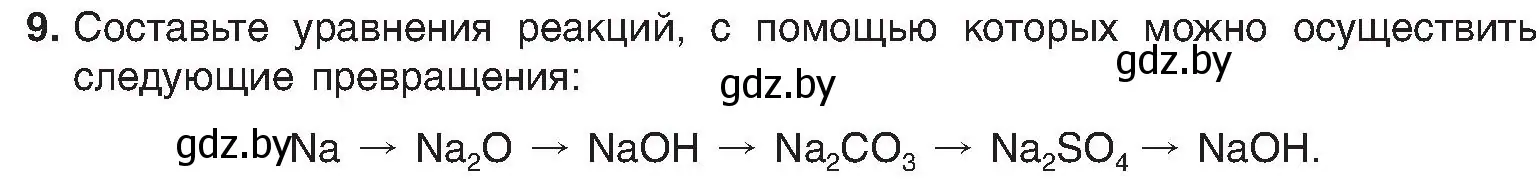 9. Составьте уравнения реакций, с помощью которых можно осуществить следующие превращения:

gdz.by

gdz.by

gdz.by $Na \rightarrow Na_2O \rightarrow NaOH \rightarrow Na_2CO_3 \rightarrow Na_2SO_4 \rightarrow NaOH$.